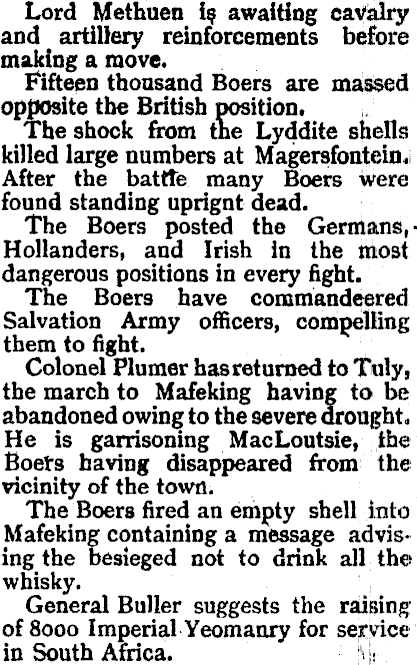 Lord Methuen is awaiting cavalry and artillery reinforcements before making a move.

Fifteen thousand Boers are massed opposite the British position.

The shock from the Lyddite shells killed large numbers at Magersfontein. After the battle many Boers were found standing uprignt dead.

The Boers posted the Germans, Hollanders, and Irish in the most dangerous positions in every fight.

The Boers have commandeered Salvation Army officers, compelling them to fight.

Colonel Plumer has returned to Tuly, the march to Mafeking having to be abandoned owing to the severe drought. He is garrisoning MacLoutsie, the Boers having disappeared from the vicinity of the town.

The Boers fired an empty shell into Mafeking containing a message advising the besieged not to drink all the whisky.

General Buller suggests the raising of 8000 Imperial Yeomanry for service in South Africa.